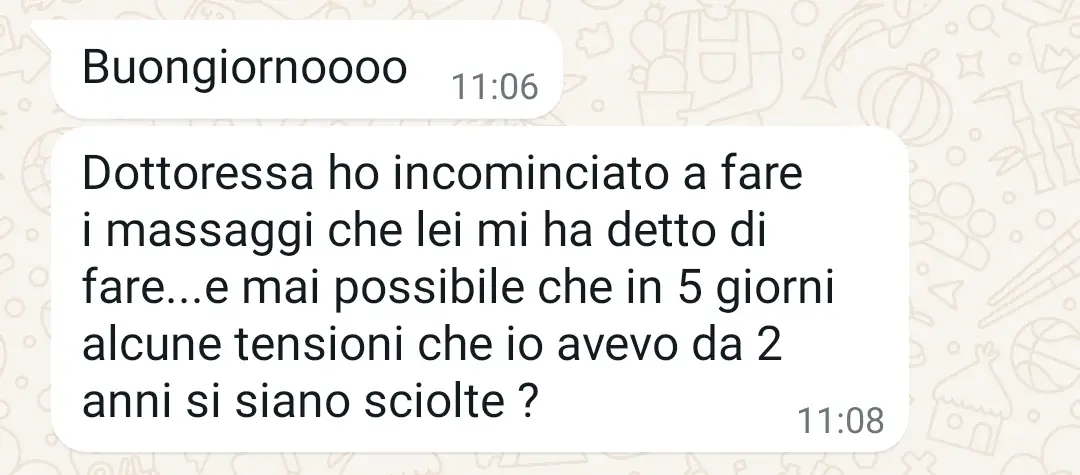 Buongiornoooo 11:06

Dottoressa ho incominciato a fare i massaggi che lei mi ha detto di fare...e mai possibile che in 5 giorni alcune tensioni che io avevo da 2 anni si siano sciolte ? 11:08